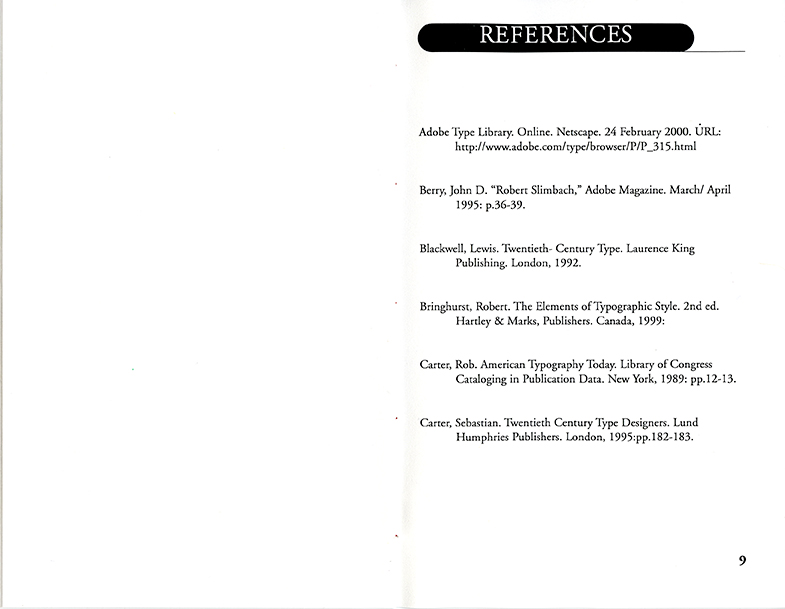 REFERENCES

Adobe Type Library. Online. Netscape. 24 February 2000. URL: http://www.adobe.com/type/browser/P/P_315.html

Berry, John D. "Robert Slimbach," Adobe Magazine. March/ April 1995: p.36-39.

Blackwell, Lewis. Twentieth- Century Type. Laurence King Publishing. London, 1992.

Bringhurst, Robert. The Elements of Typographic Style. 2nd ed. Hartley & Marks, Publishers. Canada, 1999:

Carter, Rob. American Typography Today. Library of Congress Cataloging in Publication Data. New York, 1989: pp.12-13.

Carter, Sebastian. Twentieth Century Type Designers. Lund Humphries Publishers. London, 1995:pp.182-183.

9